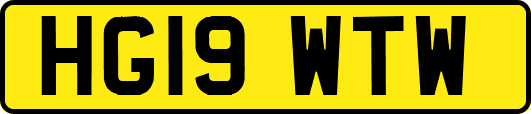 HG19 WTW